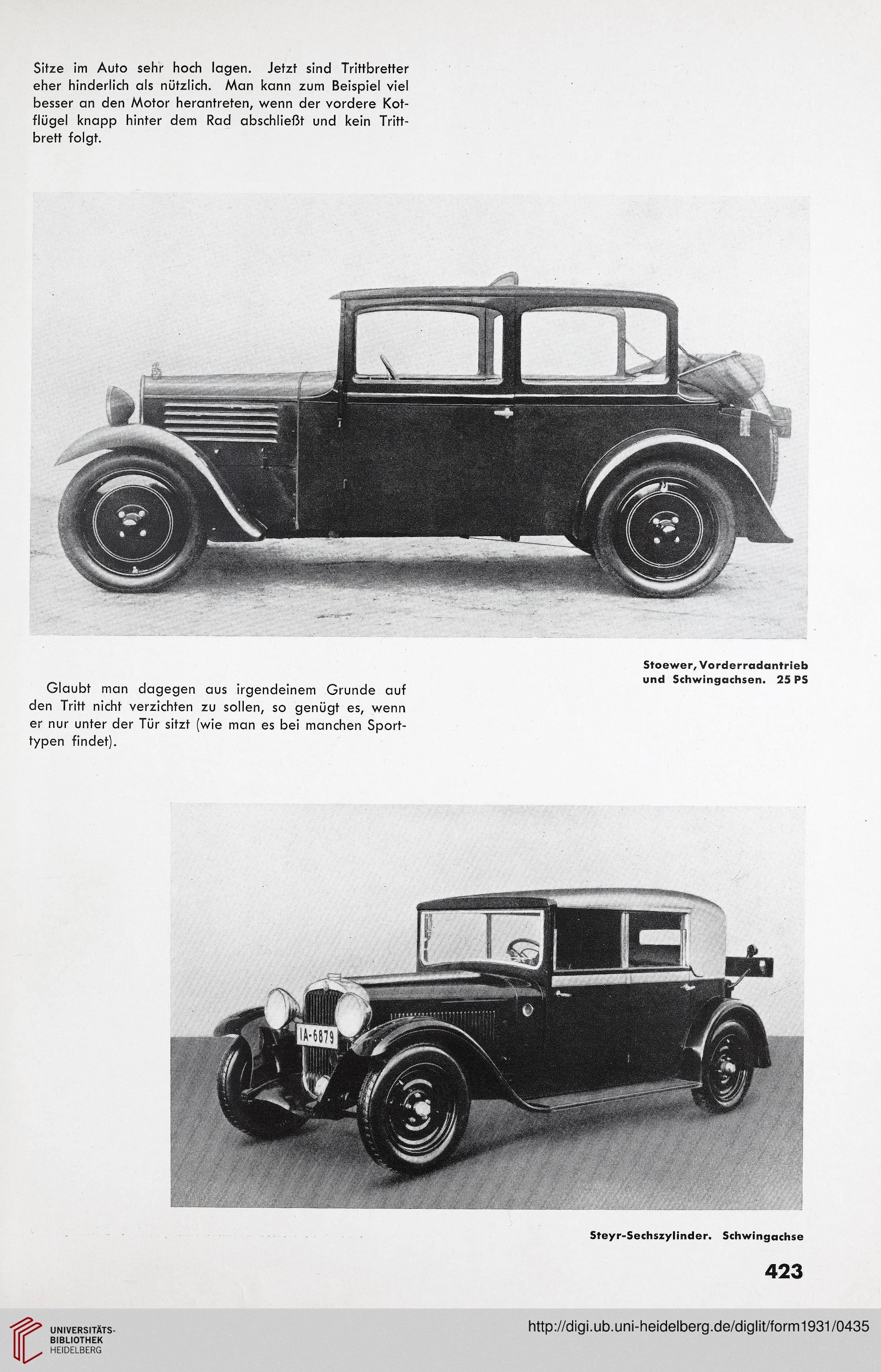 Sitze im Auto sehr hoch lagen. Jetzt sind Trittbretter eher hinderlich als nützlich. Man kann zum Beispiel viel besser an den Motor herantreten, wenn der vordere Kotflügel knapp hinter dem Rad abschließt und kein Trittbrett folgt.

Stoewer, Vorderradantrieb und Schwingachsen. 25 PS

Glaubt man dagegen aus irgendeinem Grunde auf den Tritt nicht verzichten zu sollen, so genügt es, wenn er nur unter der Tür sitzt (wie man es bei manchen Sporttypen findet).

IA-6879

Steyr-Sechszylinder. Schwingachse

423

UNIVERSITÄTS-BIBLIOTHEK HEIDELBERG

http://digi.ub.uni-heidelberg.de/diglit/form1931/0435